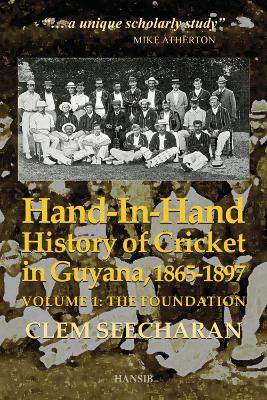 "... a unique scholarly study"
MIKE ATHERTON

Hand-In-Hand
History of Cricket in Guyana, 1865-1897

VOLUME 1: THE FOUNDATION

CLEM SEECHARAN

HANSIB